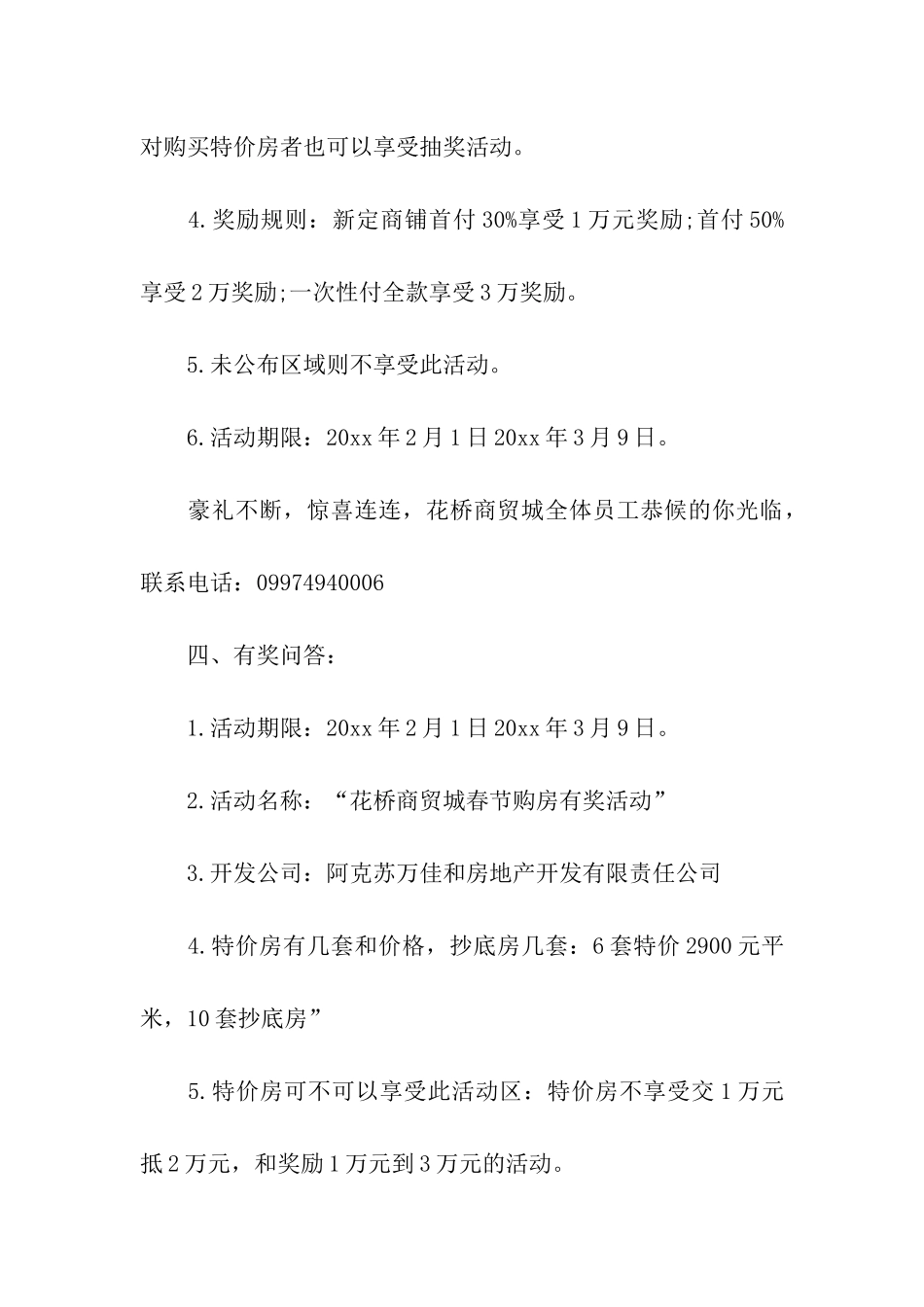 对购买特价房者也可以享受抽奖活动。

4.奖励规则：新定商铺首付30%享受1万元奖励;首付50%享受2万奖励;一次性付全款享受3万奖励。

5.未公布区域则不享受此活动。

6.活动期限：20xx年2月1日20xx年3月9日。

豪礼不断，惊喜连连，花桥商贸城全体员工恭候的你光临，联系电话：09974940006

四、有奖问答：

1.活动期限：20xx年2月1日20xx年3月9日。

2.活动名称：“花桥商贸城春节购房有奖活动”

3.开发公司：阿克苏万佳和房地产开发有限责任公司

4.特价房有几套和价格，抄底房几套：6套特价2900元平米，10套抄底房”

5.特价房可不可以享受此活动区：特价房不享受交1万元抵2万元，和奖励1万元到3万元的活动。